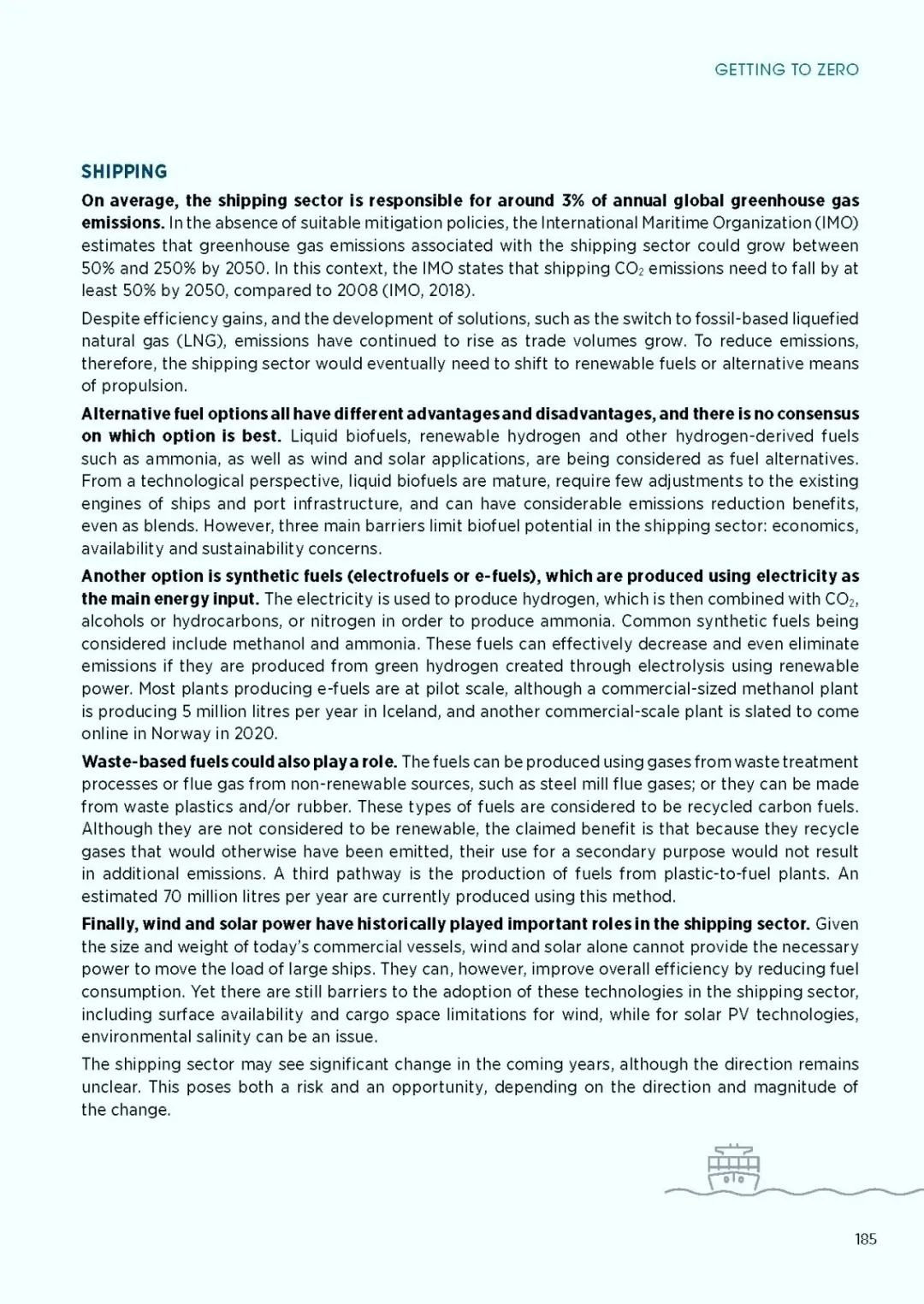 GETTING TO ZERO

SHIPPING

On average, the shipping sector is responsible for around 3% of annual global greenhouse gas emissions. In the absence of suitable mitigation policies, the International Maritime Organization (IMO) estimates that greenhouse gas emissions associated with the shipping sector could grow between 50% and 250% by 2050. In this context, the IMO states that shipping $CO_2$ emissions need to fall by at least 50% by 2050, compared to 2008 (IMO, 2018).

Despite efficiency gains, and the development of solutions, such as the switch to fossil-based liquefied natural gas (LNG), emissions have continued to rise as trade volumes grow. To reduce emissions, therefore, the shipping sector would eventually need to shift to renewable fuels or alternative means of propulsion.

Alternative fuel options all have different advantages and disadvantages, and there is no consensus on which option is best. Liquid biofuels, renewable hydrogen and other hydrogen-derived fuels such as ammonia, as well as wind and solar applications, are being considered as fuel alternatives. From a technological perspective, liquid biofuels are mature, require few adjustments to the existing engines of ships and port infrastructure, and can have considerable emissions reduction benefits, even as blends. However, three main barriers limit biofuel potential in the shipping sector: economics, availability and sustainability concerns.

Another option is synthetic fuels (electrofuels or e-fuels), which are produced using electricity as the main energy input. The electricity is used to produce hydrogen, which is then combined with $CO_2$, alcohols or hydrocarbons, or nitrogen in order to produce ammonia. Common synthetic fuels being considered include methanol and ammonia. These fuels can effectively decrease and even eliminate emissions if they are produced from green hydrogen created through electrolysis using renewable power. Most plants producing e-fuels are at pilot scale, although a commercial-sized methanol plant is producing 5 million litres per year in Iceland, and another commercial-scale plant is slated to come online in Norway in 2020.

Waste-based fuels could also play a role. The fuels can be produced using gases from waste treatment processes or flue gas from non-renewable sources, such as steel mill flue gases; or they can be made from waste plastics and/or rubber. These types of fuels are considered to be recycled carbon fuels. Although they are not considered to be renewable, the claimed benefit is that because they recycle gases that would otherwise have been emitted, their use for a secondary purpose would not result in additional emissions. A third pathway is the production of fuels from plastic-to-fuel plants. An estimated 70 million litres per year are currently produced using this method.

Finally, wind and solar power have historically played important roles in the shipping sector. Given the size and weight of today's commercial vessels, wind and solar alone cannot provide the necessary power to move the load of large ships. They can, however, improve overall efficiency by reducing fuel consumption. Yet there are still barriers to the adoption of these technologies in the shipping sector, including surface availability and cargo space limitations for wind, while for solar PV technologies, environmental salinity can be an issue.

The shipping sector may see significant change in the coming years, although the direction remains unclear. This poses both a risk and an opportunity, depending on the direction and magnitude of the change.

185